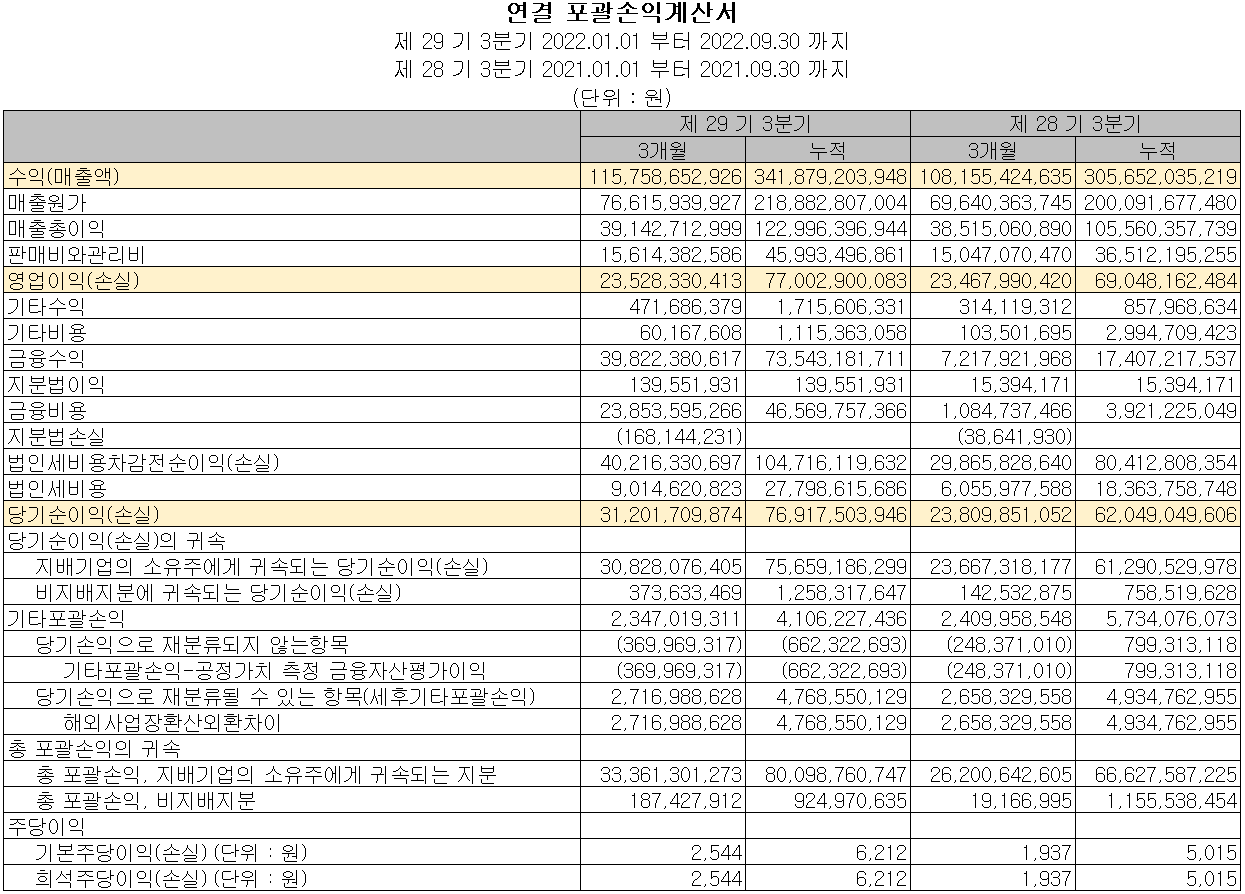 연결 포괄손익계산서
제 29 기 3분기 2022.01.01 부터 2022.09.30 까지
제 28 기 3분기 2021.01.01 부터 2021.09.30 까지
(단위 : 원)

| | 제 29 기 3분기 | | 제 28 기 3분기 | |
|---|---|---|---|---|
| | 3개월 | 누적 | 3개월 | 누적 |
| 수익(매출액) | 115,758,652,926 | 341,879,203,948 | 108,155,424,635 | 305,652,035,219 |
| 매출원가 | 76,615,939,927 | 218,882,807,004 | 69,640,363,745 | 200,091,677,480 |
| 매출총이익 | 39,142,712,999 | 122,996,396,944 | 38,515,060,890 | 105,560,357,739 |
| 판매비와관리비 | 15,614,382,586 | 45,993,496,861 | 15,047,070,470 | 36,512,195,255 |
| 영업이익(손실) | 23,528,330,413 | 77,002,900,083 | 23,467,990,420 | 69,048,162,484 |
| 기타수익 | 471,686,379 | 1,715,606,331 | 314,119,312 | 857,968,634 |
| 기타비용 | 60,167,608 | 1,115,363,058 | 103,501,695 | 2,994,709,423 |
| 금융수익 | 39,822,380,617 | 73,543,181,711 | 7,217,921,968 | 17,407,217,537 |
| 지분법이익 | 139,551,931 | 139,551,931 | 15,394,171 | 15,394,171 |
| 금융비용 | 23,853,595,266 | 46,569,757,366 | 1,084,737,466 | 3,921,225,049 |
| 지분법손실 | (168,144,231) | | (38,641,930) | |
| 법인세비용차감전순이익(손실) | 40,216,330,697 | 104,716,119,632 | 29,865,828,640 | 80,412,808,354 |
| 법인세비용 | 9,014,620,823 | 27,798,615,686 | 6,055,977,588 | 18,363,758,748 |
| 당기순이익(손실) | 31,201,709,874 | 76,917,503,946 | 23,809,851,052 | 62,049,049,606 |
| 당기순이익(손실)의 귀속 | | | | |
| 지배기업의 소유주에게 귀속되는 당기순이익(손실) | 30,828,076,405 | 75,659,186,299 | 23,667,318,177 | 61,290,529,978 |
| 비지배지분에 귀속되는 당기순이익(손실) | 373,633,469 | 1,258,317,647 | 142,532,875 | 758,519,628 |
| 기타포괄손익 | 2,347,019,311 | 4,106,227,436 | 2,409,958,548 | 5,734,076,073 |
| 당기손익으로 재분류되지 않는항목 | (369,969,317) | (662,322,693) | (248,371,010) | 799,313,118 |
| 기타포괄손익-공정가치 측정 금융자산평가이익 | (369,969,317) | (662,322,693) | (248,371,010) | 799,313,118 |
| 당기손익으로 재분류될 수 있는 항목(세후기타포괄손익) | 2,716,988,628 | 4,768,550,129 | 2,658,329,558 | 4,934,762,955 |
| 해외사업장환산외환차이 | 2,716,988,628 | 4,768,550,129 | 2,658,329,558 | 4,934,762,955 |
| 총 포괄손익의 귀속 | | | | |
| 총 포괄손익, 지배기업의 소유주에게 귀속되는 지분 | 33,361,301,273 | 80,098,760,747 | 26,200,642,605 | 66,627,587,225 |
| 총 포괄손익, 비지배지분 | 187,427,912 | 924,970,635 | 19,166,995 | 1,155,538,454 |
| 주당이익 | | | | |
| 기본주당이익(손실) (단위 : 원) | 2,544 | 6,212 | 1,937 | 5,015 |
| 희석주당이익(손실) (단위 : 원) | 2,544 | 6,212 | 1,937 | 5,015 |